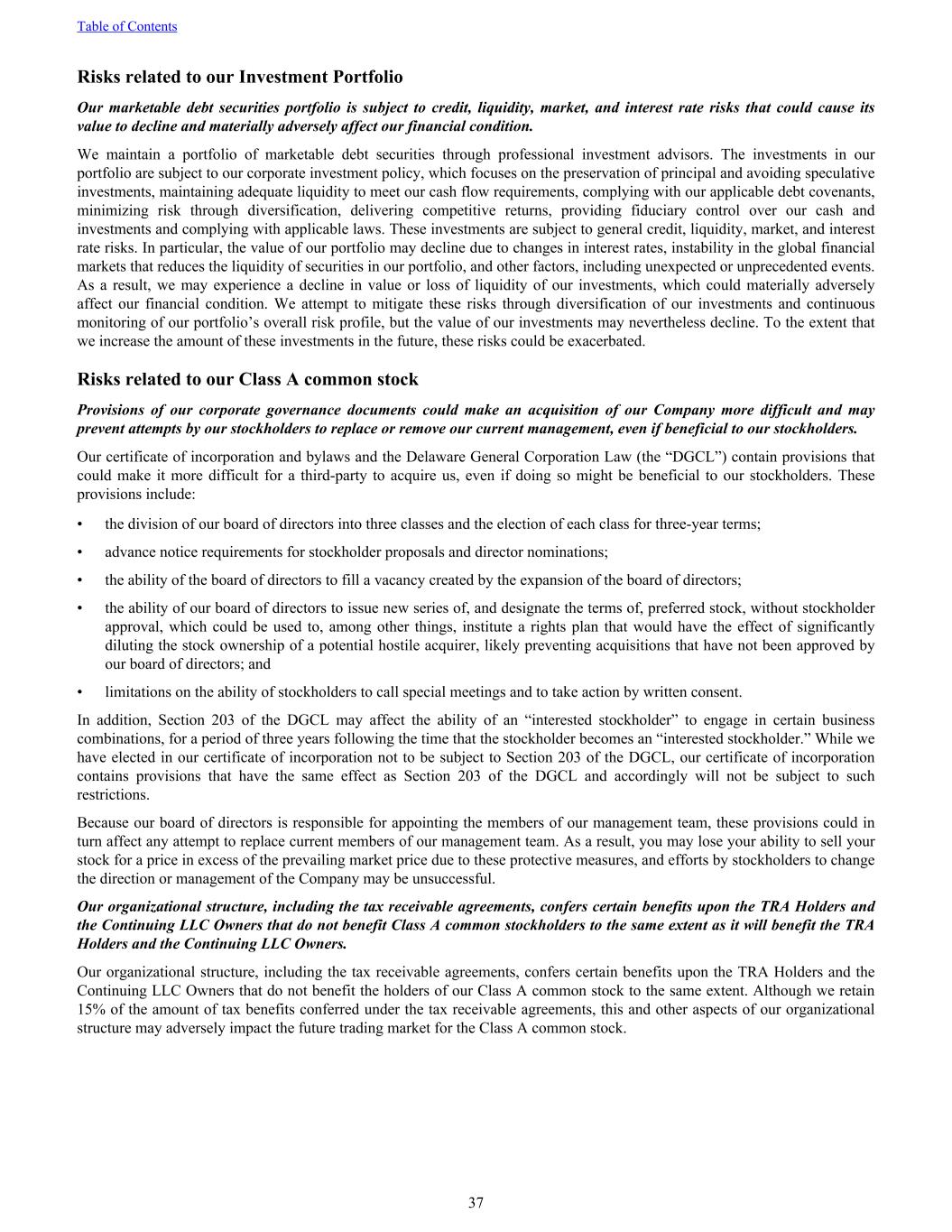 Table of Contents

Risks related to our Investment Portfolio

Our marketable debt securities portfolio is subject to credit, liquidity, market, and interest rate risks that could cause its value to decline and materially adversely affect our financial condition.

We maintain a portfolio of marketable debt securities through professional investment advisors. The investments in our portfolio are subject to our corporate investment policy, which focuses on the preservation of principal and avoiding speculative investments, maintaining adequate liquidity to meet our cash flow requirements, complying with our applicable debt covenants, minimizing risk through diversification, delivering competitive returns, providing fiduciary control over our cash and investments and complying with applicable laws. These investments are subject to general credit, liquidity, market, and interest rate risks. In particular, the value of our portfolio may decline due to changes in interest rates, instability in the global financial markets that reduces the liquidity of securities in our portfolio, and other factors, including unexpected or unprecedented events. As a result, we may experience a decline in value or loss of liquidity of our investments, which could materially adversely affect our financial condition. We attempt to mitigate these risks through diversification of our investments and continuous monitoring of our portfolio's overall risk profile, but the value of our investments may nevertheless decline. To the extent that we increase the amount of these investments in the future, these risks could be exacerbated.

Risks related to our Class A common stock

Provisions of our corporate governance documents could make an acquisition of our Company more difficult and may prevent attempts by our stockholders to replace or remove our current management, even if beneficial to our stockholders.

Our certificate of incorporation and bylaws and the Delaware General Corporation Law (the "DGCL") contain provisions that could make it more difficult for a third-party to acquire us, even if doing so might be beneficial to our stockholders. These provisions include:

• the division of our board of directors into three classes and the election of each class for three-year terms;

• advance notice requirements for stockholder proposals and director nominations;

• the ability of the board of directors to fill a vacancy created by the expansion of the board of directors;

• the ability of our board of directors to issue new series of, and designate the terms of, preferred stock, without stockholder approval, which could be used to, among other things, institute a rights plan that would have the effect of significantly diluting the stock ownership of a potential hostile acquirer, likely preventing acquisitions that have not been approved by our board of directors; and

• limitations on the ability of stockholders to call special meetings and to take action by written consent.

In addition, Section 203 of the DGCL may affect the ability of an "interested stockholder" to engage in certain business combinations, for a period of three years following the time that the stockholder becomes an "interested stockholder." While we have elected in our certificate of incorporation not to be subject to Section 203 of the DGCL, our certificate of incorporation contains provisions that have the same effect as Section 203 of the DGCL and accordingly will not be subject to such restrictions.

Because our board of directors is responsible for appointing the members of our management team, these provisions could in turn affect any attempt to replace current members of our management team. As a result, you may lose your ability to sell your stock for a price in excess of the prevailing market price due to these protective measures, and efforts by stockholders to change the direction or management of the Company may be unsuccessful.

Our organizational structure, including the tax receivable agreements, confers certain benefits upon the TRA Holders and the Continuing LLC Owners that do not benefit Class A common stockholders to the same extent as it will benefit the TRA Holders and the Continuing LLC Owners.

Our organizational structure, including the tax receivable agreements, confers certain benefits upon the TRA Holders and the Continuing LLC Owners that do not benefit the holders of our Class A common stock to the same extent. Although we retain 15% of the amount of tax benefits conferred under the tax receivable agreements, this and other aspects of our organizational structure may adversely impact the future trading market for the Class A common stock.

37